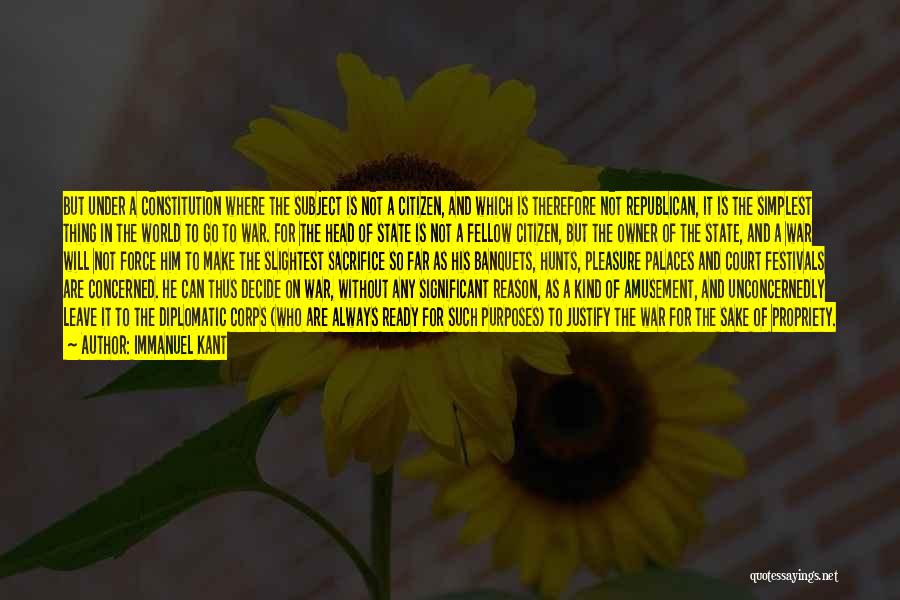 BUT UNDER A CONSTITUTION WHERE THE SUBJECT IS NOT A CITIZEN, AND WHICH IS THEREFORE NOT REPUBLICAN, IT IS THE SIMPLEST THING IN THE WORLD TO GO TO WAR. FOR THE HEAD OF STATE IS NOT A FELLOW CITIZEN, BUT THE OWNER OF THE STATE, AND A WAR WILL NOT FORCE HIM TO MAKE THE SLIGHTEST SACRIFICE SO FAR AS HIS BANQUETS, HUNTS, PLEASURE PALACES AND COURT FESTIVALS ARE CONCERNED. HE CAN THUS DECIDE ON WAR, WITHOUT ANY SIGNIFICANT REASON, AS A KIND OF AMUSEMENT, AND UNCONCERNEDLY LEAVE IT TO THE DIPLOMATIC CORPS (WHO ARE ALWAYS READY FOR SUCH PURPOSES) TO JUSTIFY THE WAR FOR THE SAKE OF PROPRIETY.
— AUTHOR: IMMANUEL KANT

quotessayings.net